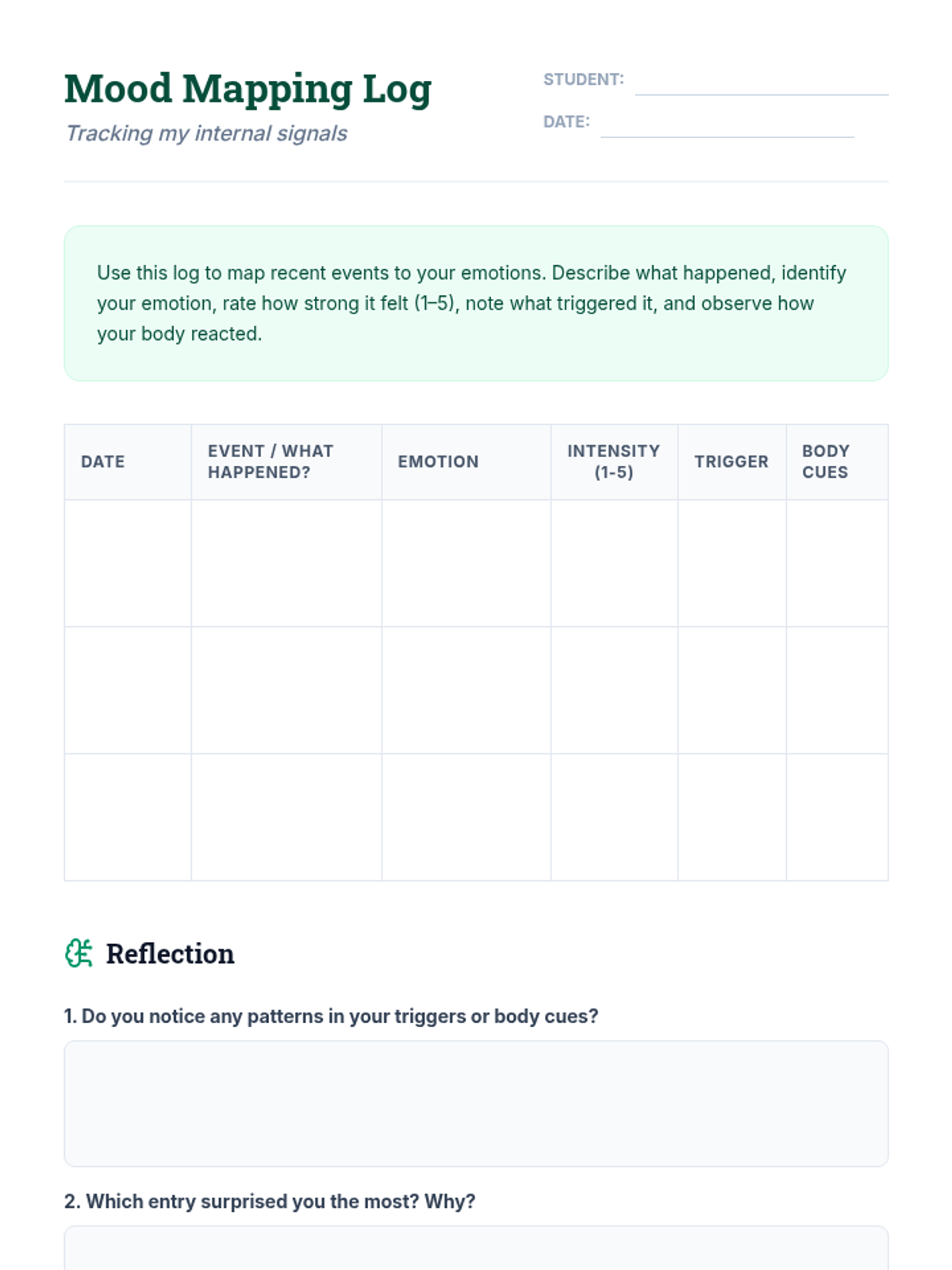 Mood Mapping Log

Tracking my internal signals

STUDENT: ____

DATE: ____

Use this log to map recent events to your emotions. Describe what happened, identify your emotion, rate how strong it felt (1–5), note what triggered it, and observe how your body reacted.

| DATE | EVENT / WHAT HAPPENED? | EMOTION | INTENSITY (1-5) | TRIGGER | BODY CUES |
|---|---|---|---|---|---|
| | | | | | |
| | | | | | |
| | | | | | |

Reflection

1. Do you notice any patterns in your triggers or body cues?

2. Which entry surprised you the most? Why?